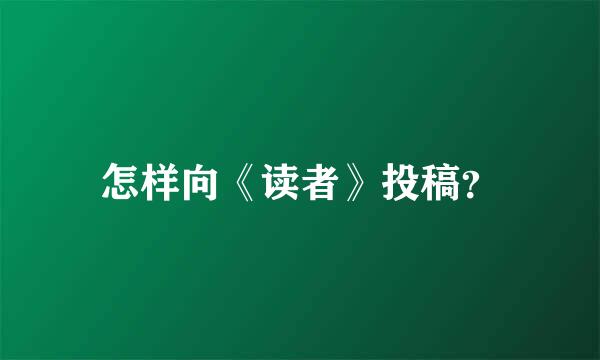 怎样向《读者》投稿?